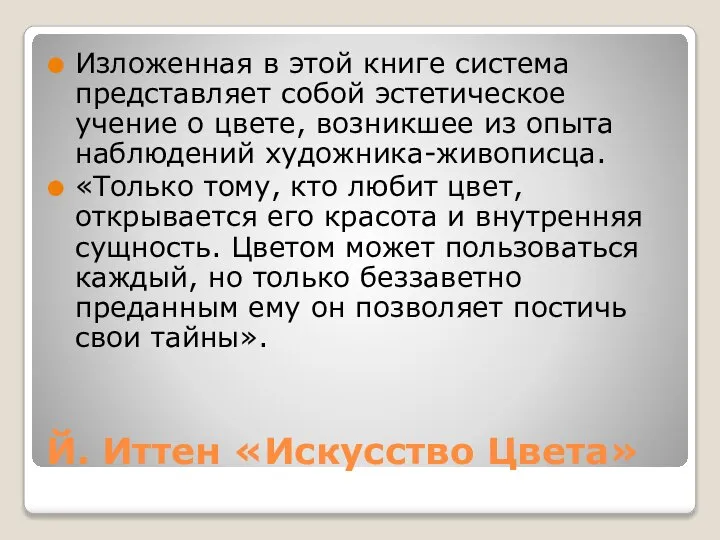 Изложенная в этой книге система представляет собой эстетическое учение о цвете, возникшее из опыта наблюдений художника-живописца.

«Только тому, кто любит цвет, открывается его красота и внутренняя сущность. Цветом может пользоваться каждый, но только беззаветно преданным ему он позволяет постичь свои тайны».

Й. Иттен «Искусство Цвета»